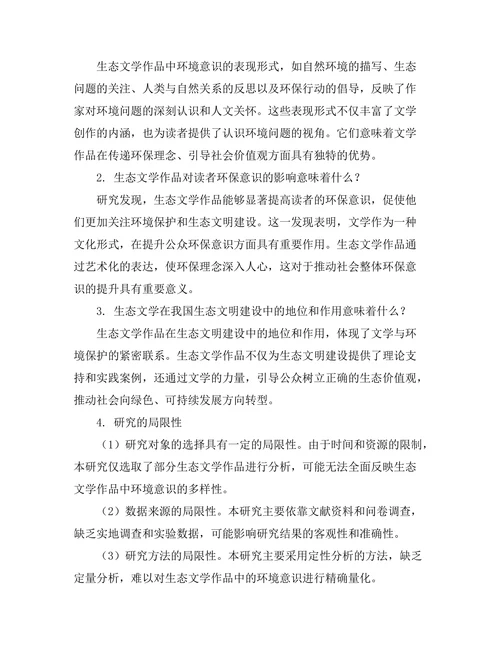 生态文学作品中环境意识的表现形式，如自然环境的描写、生态问题的关注、人类与自然关系的反思以及环保行动的倡导，反映了作家对环境问题的深刻认识和人文关怀。这些表现形式不仅丰富了文学创作的内涵，也为读者提供了认识环境问题的视角。它们意味着文学作品在传递环保理念、引导社会价值观方面具有独特的优势。

2. 生态文学作品对读者环保意识的影响意味着什么？

研究发现，生态文学作品能够显著提高读者的环保意识，促使他们更加关注环境保护和生态文明建设。这一发现表明，文学作为一种文化形式，在提升公众环保意识方面具有重要作用。生态文学作品通过艺术化的表达，使环保理念深入人心，这对于推动社会整体环保意识的提升具有重要意义。

3. 生态文学在我国生态文明建设中的地位和作用意味着什么？

生态文学作品在生态文明建设中的地位和作用，体现了文学与环境保护的紧密联系。生态文学作品不仅为生态文明建设提供了理论支持和实践案例，还通过文学的力量，引导公众树立正确的生态价值观，推动社会向绿色、可持续发展方向转型。

4. 研究的局限性

（1）研究对象的选择具有一定的局限性。由于时间和资源的限制，本研究仅选取了部分生态文学作品进行分析，可能无法全面反映生态文学作品中环境意识的多样性。

（2）数据来源的局限性。本研究主要依靠文献资料和问卷调查，缺乏实地调查和实验数据，可能影响研究结果的客观性和准确性。

（3）研究方法的局限性。本研究主要采用定性分析的方法，缺乏定量分析，难以对生态文学作品中的环境意识进行精确量化。